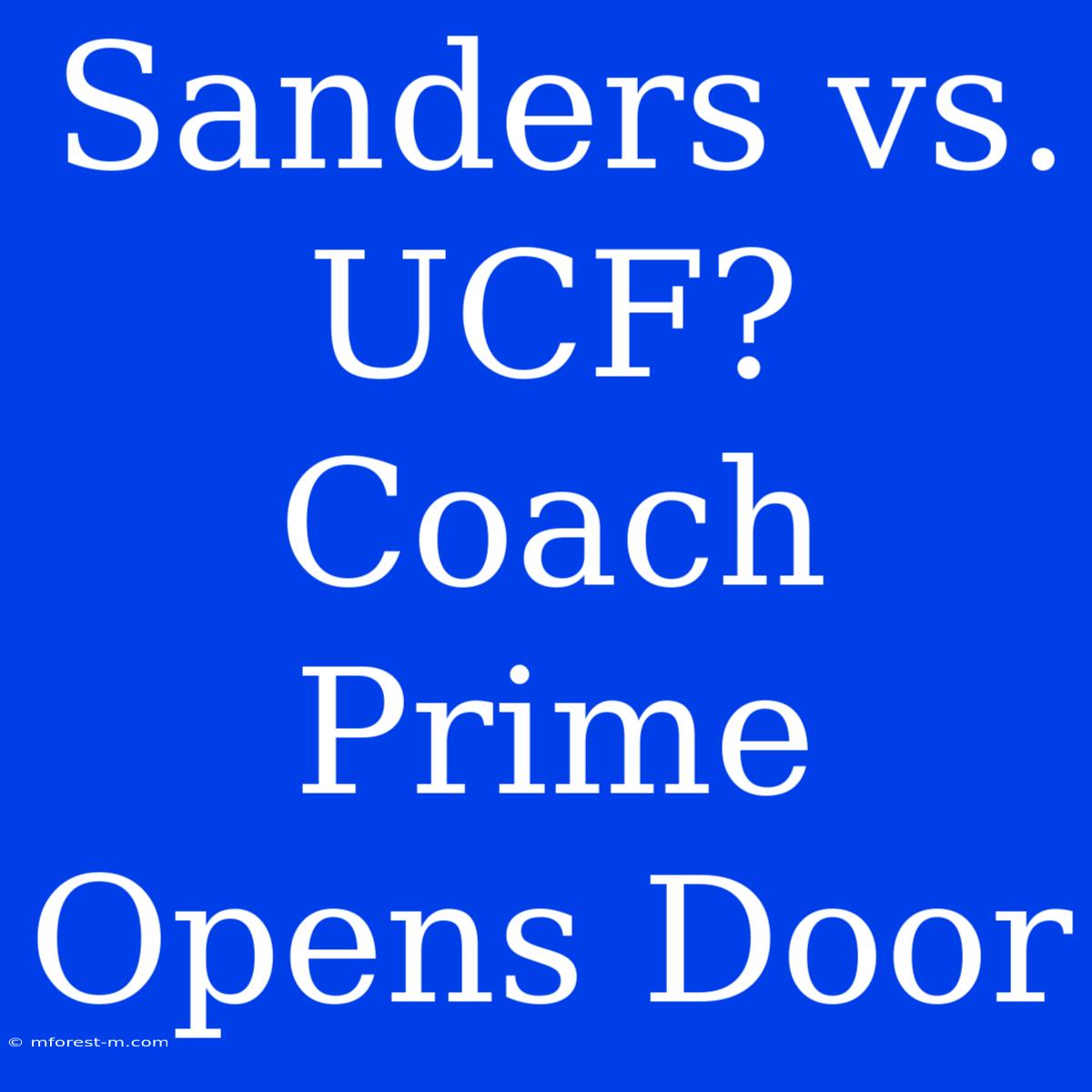 Sanders vs. UCF? Coach Prime Opens Door

© mforest-m.com